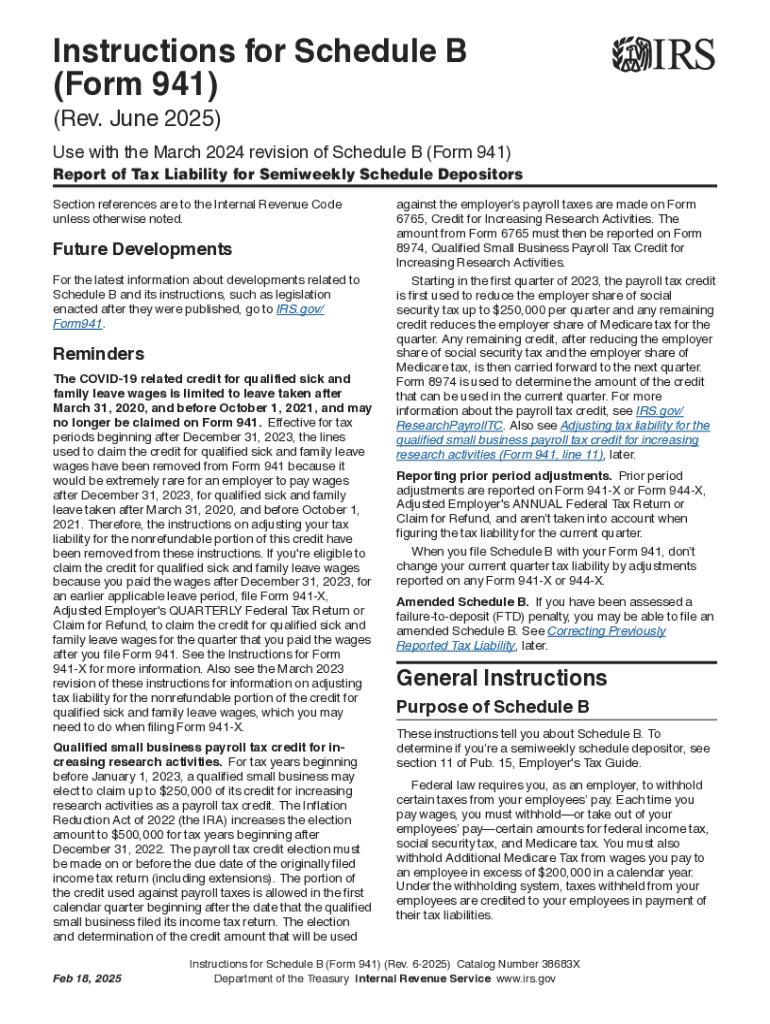 Instructions for Schedule B (Form 941)

IRS

(Rev. June 2025)

Use with the March 2024 revision of Schedule B (Form 941)

Report of Tax Liability for Semiweekly Schedule Depositors

Section references are to the Internal Revenue Code unless otherwise noted.

Future Developments

For the latest information about developments related to Schedule B and its instructions, such as legislation enacted after they were published, go to IRS.gov/Form941.

Reminders

The COVID-19 related credit for qualified sick and family leave wages is limited to leave taken after March 31, 2020, and before October 1, 2021, and may no longer be claimed on Form 941. Effective for tax periods beginning after December 31, 2023, the lines used to claim the credit for qualified sick and family leave wages have been removed from Form 941 because it would be extremely rare for an employer to pay wages after December 31, 2023, for qualified sick and family leave taken after March 31, 2020, and before October 1, 2021. Therefore, the instructions on adjusting your tax liability for the nonrefundable portion of this credit have been removed from these instructions. If you're eligible to claim the credit for qualified sick and family leave wages because you paid the wages after December 31, 2023, for an earlier applicable leave period, file Form 941-X, Adjusted Employer's QUARTERLY Federal Tax Return or Claim for Refund, to claim the credit for qualified sick and family leave wages for the quarter that you paid the wages after you file Form 941. See the Instructions for Form 941-X for more information. Also see the March 2023 revision of these instructions for information on adjusting tax liability for the nonrefundable portion of the credit for qualified sick and family leave wages, which you may need to do when filing Form 941-X.

Qualified small business payroll tax credit for increasing research activities. For tax years beginning before January 1, 2023, a qualified small business may elect to claim up to $250,000 of its credit for increasing research activities as a payroll tax credit. The Inflation Reduction Act of 2022 (the IRA) increases the election amount to $500,000 for tax years beginning after December 31, 2022. The payroll tax credit election must be made on or before the due date of the originally filed income tax return (including extensions). The portion of the credit used against payroll taxes is allowed in the first calendar quarter beginning after the date that the qualified small business filed its income tax return. The election and determination of the credit amount that will be used against the employer's payroll taxes are made on Form 6765, Credit for Increasing Research Activities. The amount from Form 6765 must then be reported on Form 8974, Qualified Small Business Payroll Tax Credit for Increasing Research Activities.

Starting in the first quarter of 2023, the payroll tax credit is first used to reduce the employer share of social security tax up to $250,000 per quarter and any remaining credit reduces the employer share of Medicare tax for the quarter. Any remaining credit, after reducing the employer share of social security tax and the employer share of Medicare tax, is then carried forward to the next quarter. Form 8974 is used to determine the amount of the credit that can be used in the current quarter. For more information about the payroll tax credit, see IRS.gov/ResearchPayrollTC. Also see Adjusting tax liability for the qualified small business payroll tax credit for increasing research activities (Form 941, line 11), later.

Reporting prior period adjustments. Prior period adjustments are reported on Form 941-X or Form 944-X, Adjusted Employer's ANNUAL Federal Tax Return or Claim for Refund, and aren't taken into account when figuring the tax liability for the current quarter.

When you file Schedule B with your Form 941, don't change your current quarter tax liability by adjustments reported on any Form 941-X or 944-X.

Amended Schedule B. If you have been assessed a failure-to-deposit (FTD) penalty, you may be able to file an amended Schedule B. See Correcting Previously Reported Tax Liability, later.

General Instructions

Purpose of Schedule B

These instructions tell you about Schedule B. To determine if you're a semiweekly schedule depositor, see section 11 of Pub. 15, Employer's Tax Guide.

Federal law requires you, as an employer, to withhold certain taxes from your employees' pay. Each time you pay wages, you must withhold—or take out of your employees' pay—certain amounts for federal income tax, social security tax, and Medicare tax. You must also withhold Additional Medicare Tax from wages you pay to an employee in excess of $200,000 in a calendar year. Under the withholding system, taxes withheld from your employees are credited to your employees in payment of their tax liabilities.

Feb 18, 2025

Instructions for Schedule B (Form 941) (Rev. 6-2025) Catalog Number 38683X
Department of the Treasury Internal Revenue Service www.irs.gov